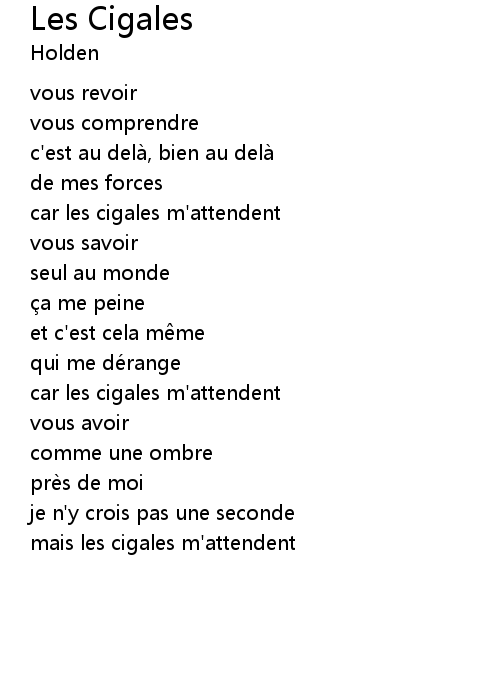 Les Cigales
Holden

vous revoir
vous comprendre
c'est au delà, bien au delà
de mes forces
car les cigales m'attendent
vous savoir
seul au monde
ça me peine
et c'est cela même
qui me dérange
car les cigales m'attendent
vous avoir
comme une ombre
près de moi
je n'y crois pas une seconde
mais les cigales m'attendent